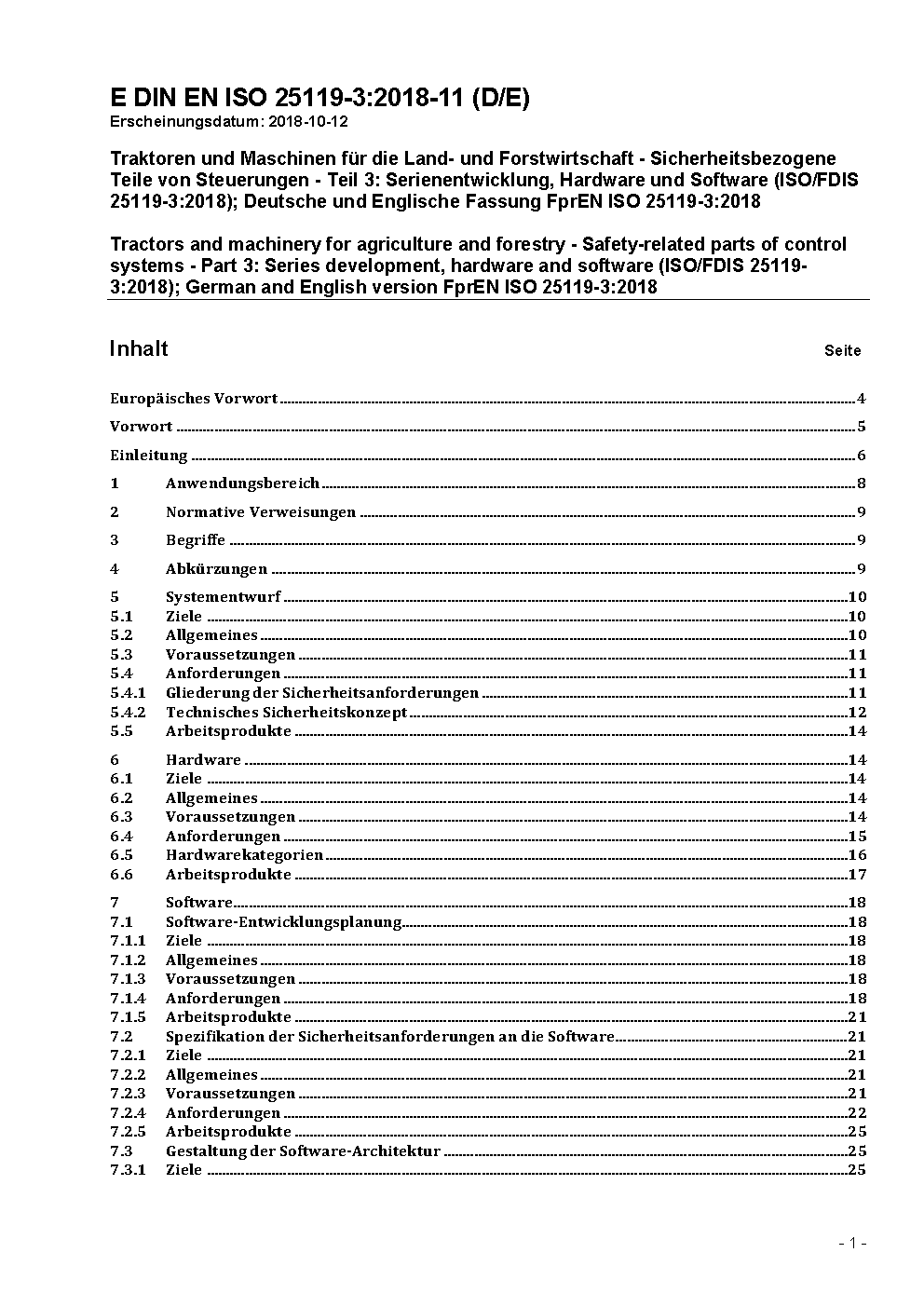 E DIN EN ISO 25119-3:2018-11 (D/E)
Erscheinungsdatum: 2018-10-12

Traktoren und Maschinen für die Land- und Forstwirtschaft - Sicherheitsbezogene Teile von Steuerungen - Teil 3: Serienentwicklung, Hardware und Software (ISO/FDIS 25119-3:2018); Deutsche und Englische Fassung FprEN ISO 25119-3:2018

Tractors and machinery for agriculture and forestry - Safety-related parts of control systems - Part 3: Series development, hardware and software (ISO/FDIS 25119-3:2018); German and English version FprEN ISO 25119-3:2018

Inhalt Seite

Europäisches Vorwort 4

Vorwort 5

Einleitung 6

1 Anwendungsbereich 8

2 Normative Verweisungen 9

3 Begriffe 9

4 Abkürzungen 9

5 Systementwurf 10
5.1 Ziele 10
5.2 Allgemeines 10
5.3 Voraussetzungen 11
5.4 Anforderungen 11
5.4.1 Gliederung der Sicherheitsanforderungen 11
5.4.2 Technisches Sicherheitskonzept 12
5.5 Arbeitsprodukte 14

6 Hardware 14
6.1 Ziele 14
6.2 Allgemeines 14
6.3 Voraussetzungen 14
6.4 Anforderungen 15
6.5 Hardwarekategorien 16
6.6 Arbeitsprodukte 17

7 Software 18
7.1 Software-Entwicklungsplanung 18
7.1.1 Ziele 18
7.1.2 Allgemeines 18
7.1.3 Voraussetzungen 18
7.1.4 Anforderungen 18
7.1.5 Arbeitsprodukte 21
7.2 Spezifikation der Sicherheitsanforderungen an die Software 21
7.2.1 Ziele 21
7.2.2 Allgemeines 21
7.2.3 Voraussetzungen 21
7.2.4 Anforderungen 22
7.2.5 Arbeitsprodukte 25
7.3 Gestaltung der Software-Architektur 25
7.3.1 Ziele 25

- 1 -